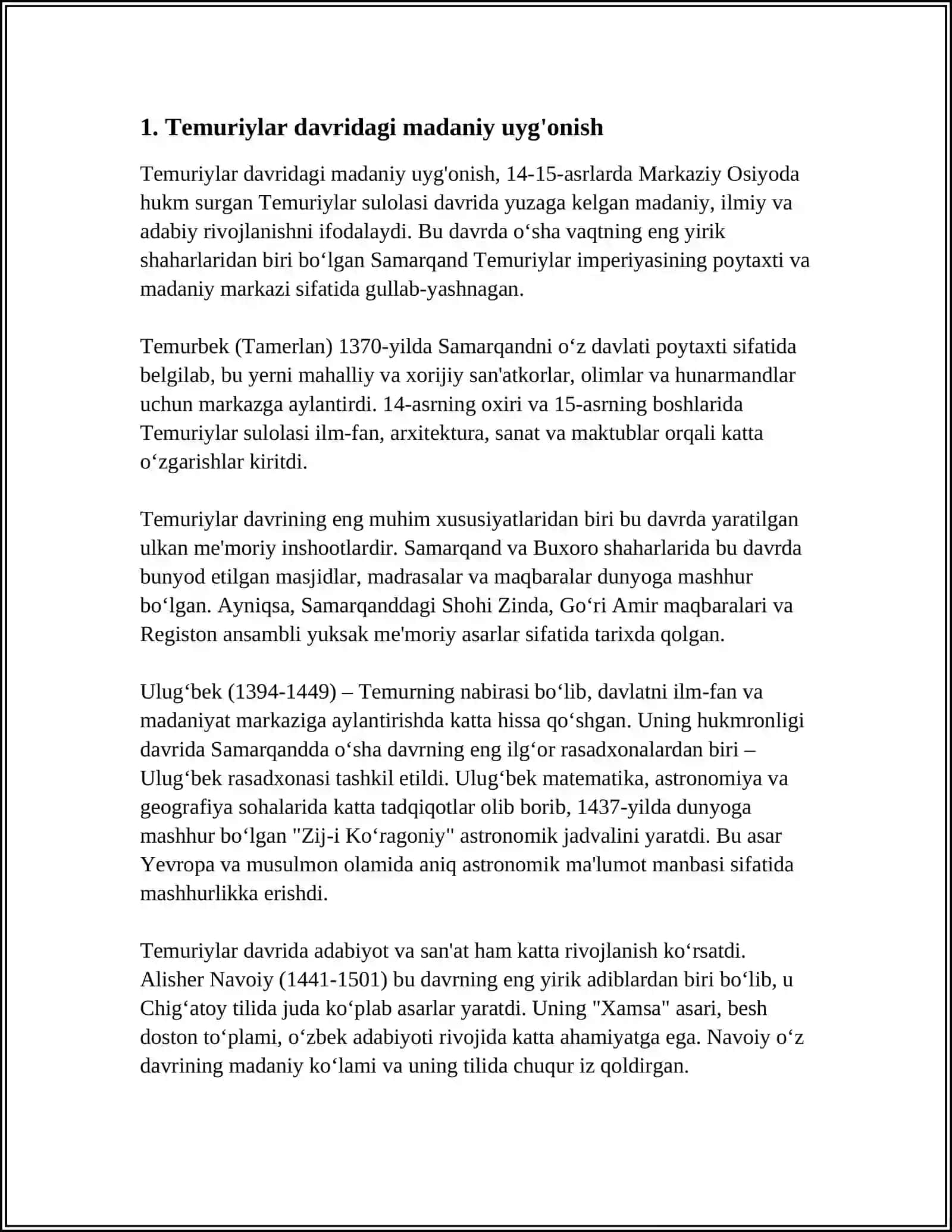 1. Temuriylar davridagi madaniy uyg'onish

Temuriylar davridagi madaniy uyg'onish, 14-15-asrlarda Markaziy Osiyoda hukm surgan Temuriylar sulolasi davrida yuzaga kelgan madaniy, ilmiy va adabiy rivojlanishni ifodalaydi. Bu davrda o'sha vaqtning eng yirik shaharlaridan biri bo'lgan Samarqand Temuriylar imperiyasining poytaxti va madaniy markazi sifatida gullab-yashnagan.

Temurbek (Tamerlan) 1370-yilda Samarqandni o'z davlati poytaxti sifatida belgilab, bu yerni mahalliy va xorijiy san'atkorlar, olimlar va hunarmandlar uchun markazga aylantirdi. 14-asrning oxiri va 15-asrning boshlarida Temuriylar sulolasi ilm-fan, arxitektura, sanat va maktublar orqali katta o'zgarishlar kiritdi.

Temuriylar davrining eng muhim xususiyatlaridan biri bu davrda yaratilgan ulkan me'moriy inshootlardir. Samarqand va Buxoro shaharlarida bu davrda bunyod etilgan masjidlar, madrasalar va maqbaralar dunyoga mashhur bo'lgan. Ayniqsa, Samarqanddagi Shohi Zinda, Go'ri Amir maqbaralari va Registon ansambli yuksak me'moriy asarlar sifatida tarixda qolgan.

Ulug'bek (1394-1449) – Temurning nabirasi bo'lib, davlatni ilm-fan va madaniyat markaziga aylantirishda katta hissa qo'shgan. Uning hukmronligi davrida Samarqandda o'sha davrning eng ilg'or rasadxonalardan biri – Ulug'bek rasadxonasi tashkil etildi. Ulug'bek matematika, astronomiya va geografiya sohalarida katta tadqiqotlar olib borib, 1437-yilda dunyoga mashhur bo'lgan "Zij-i Ko'ragoniy" astronomik jadvalini yaratdi. Bu asar Yevropa va musulmon olamida aniq astronomik ma'lumot manbasi sifatida mashhurlikka erishdi.

Temuriylar davrida adabiyot va san'at ham katta rivojlanish ko'rsatdi. Alisher Navoiy (1441-1501) bu davrning eng yirik adiblardan biri bo'lib, u Chig'atoy tilida juda ko'plab asarlar yaratdi. Uning "Xamsa" asari, besh doston to'plami, o'zbek adabiyoti rivojida katta ahamiyatga ega. Navoiy o'z davrining madaniy ko'lami va uning tilida chuqur iz qoldirgan.